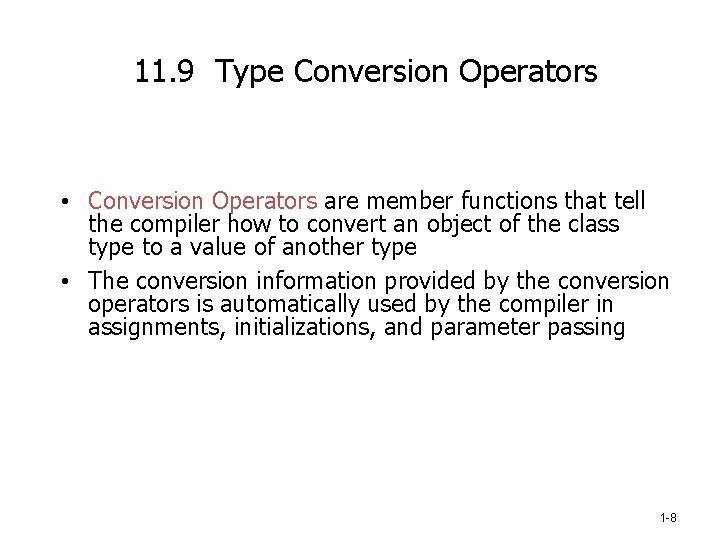 11.9 Type Conversion Operators

• Conversion Operators are member functions that tell the compiler how to convert an object of the class type to a value of another type
• The conversion information provided by the conversion operators is automatically used by the compiler in assignments, initializations, and parameter passing

1-8